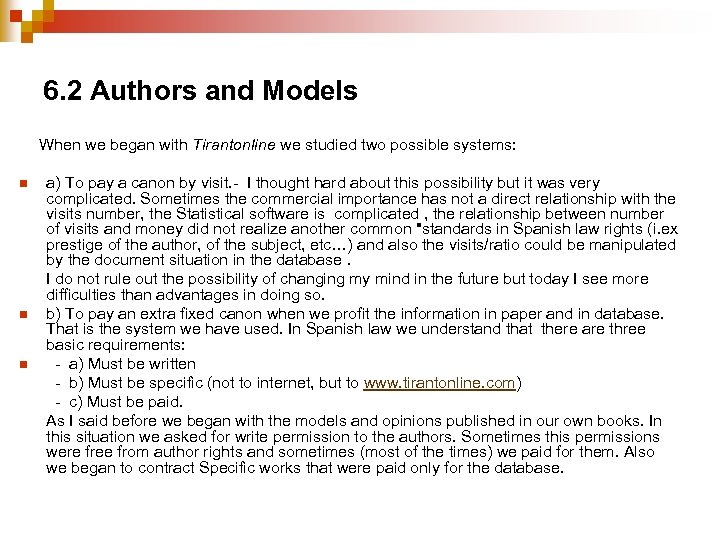 6.2 Authors and Models

When we began with Tirantonline we studied two possible systems:

a) To pay a canon by visit.- I thought hard about this possibility but it was very complicated. Sometimes the commercial importance has not a direct relationship with the visits number, the Statistical software is complicated , the relationship between number of visits and money did not realize another common "standards in Spanish law rights (i.ex prestige of the author, of the subject, etc…) and also the visits/ratio could be manipulated by the document situation in the database .

I do not rule out the possibility of changing my mind in the future but today I see more difficulties than advantages in doing so.

b) To pay an extra fixed canon when we profit the information in paper and in database. That is the system we have used. In Spanish law we understand that there are three basic requirements:

- a) Must be written
- b) Must be specific (not to internet, but to www.tirantonline.com)
- c) Must be paid.

As I said before we began with the models and opinions published in our own books. In this situation we asked for write permission to the authors. Sometimes this permissions were free from author rights and sometimes (most of the times) we paid for them. Also we began to contract Specific works that were paid only for the database.